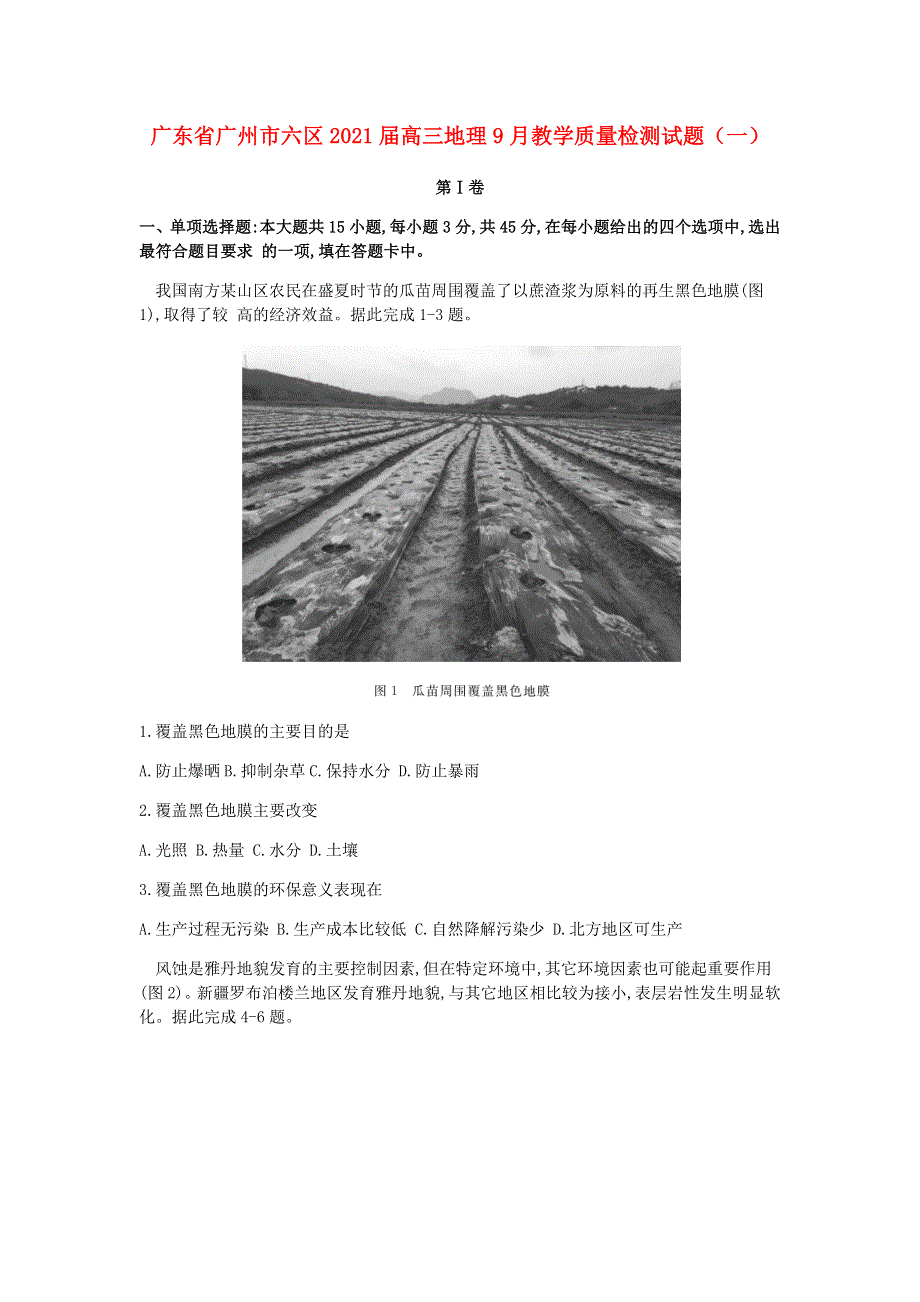 广东省广州市六区2021届高三地理9月教学质量检测试题（一）

第I卷

一、单项选择题:本大题共15小题,每小题3分,共45分,在每小题给出的四个选项中,选出最符合题目要求 的一项,填在答题卡中。

我国南方某山区农民在盛夏时节的瓜苗周围覆盖了以蔗渣浆为原料的再生黑色地膜(图1),取得了较 高的经济效益。据此完成1-3题。

图1 瓜苗周围覆盖黑色地膜

1.覆盖黑色地膜的主要目的是

A.防止爆晒 B.抑制杂草 C.保持水分 D.防止暴雨

2.覆盖黑色地膜主要改变

A.光照 B.热量 C.水分 D.土壤

3.覆盖黑色地膜的环保意义表现在

A.生产过程无污染 B.生产成本比较低 C.自然降解污染少 D.北方地区可生产

风蚀是雅丹地貌发育的主要控制因素,但在特定环境中,其它环境因素也可能起重要作用(图2)。新疆罗布泊楼兰地区发育雅丹地貌,与其它地区相比较为接小,表层岩性发生明显软化。据此完成4-6题。